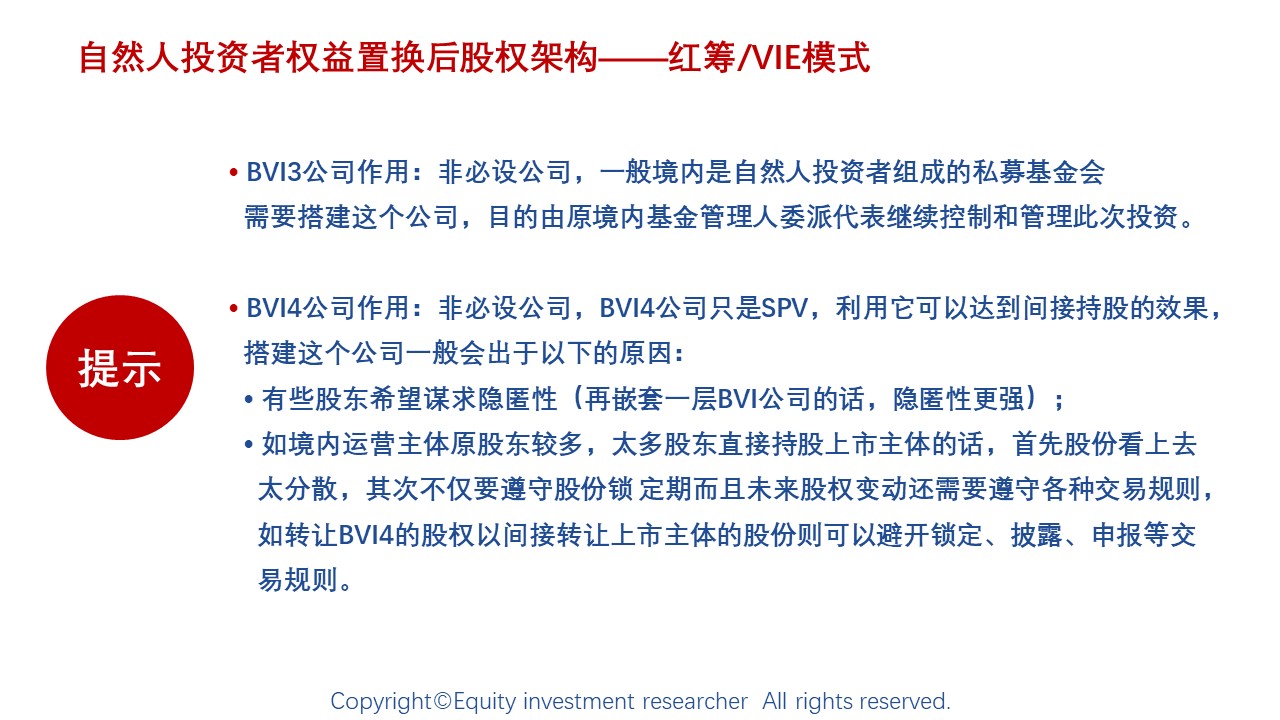 自然人投资者权益置换后股权架构——红筹/VIE模式

提示

• BVI3公司作用：非必设公司，一般境内是自然人投资者组成的私募基金会需要搭建这个公司，目的由原境内基金管理人委派代表继续控制和管理此次投资。

• BVI4公司作用：非必设公司，BVI4公司只是SPV，利用它可以达到间接持股的效果，搭建这个公司一般会出于以下的原因：

• 有些股东希望谋求隐匿性（再嵌套一层BVI公司的话，隐匿性更强）；

• 如境内运营主体原股东较多，太多股东直接持股上市主体的话，首先股份看上去太分散，其次不仅要遵守股份锁定期而且未来股权变动还需要遵守各种交易规则，如转让BVI4的股权以间接转让上市主体的股份则可以避开锁定、披露、申报等交易规则。

Copyright©Equity investment researcher All rights reserved.